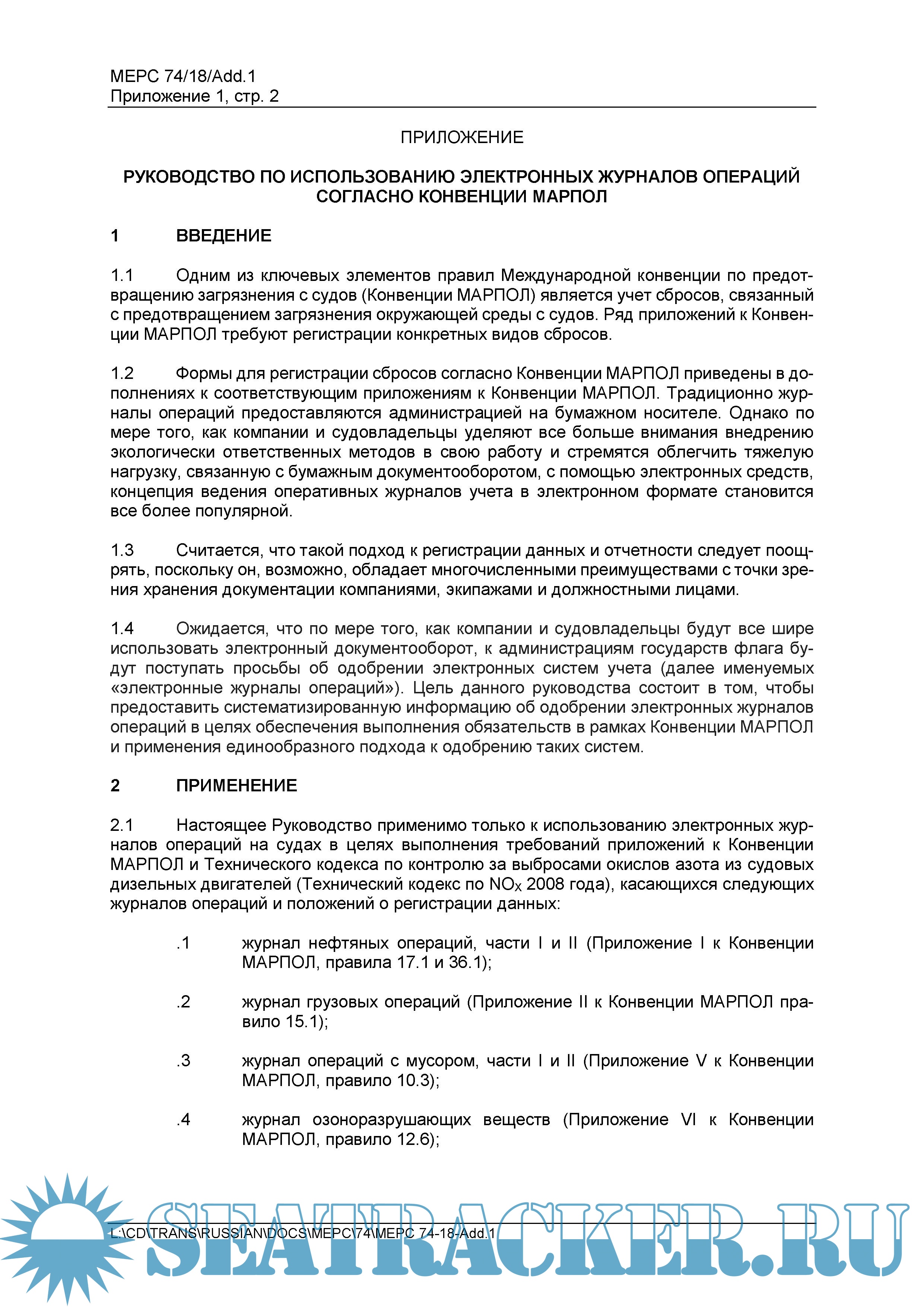 MEPC 74/18/Add.1
Приложение 1, стр. 2

ПРИЛОЖЕНИЕ

РУКОВОДСТВО ПО ИСПОЛЬЗОВАНИЮ ЭЛЕКТРОННЫХ ЖУРНАЛОВ ОПЕРАЦИЙ СОГЛАСНО КОНВЕНЦИИ МАРПОЛ

1 ВВЕДЕНИЕ

1.1 Одним из ключевых элементов правил Международной конвенции по предотвращению загрязнения с судов (Конвенции МАРПОЛ) является учет сбросов, связанный с предотвращением загрязнения окружающей среды с судов. Ряд приложений к Конвенции МАРПОЛ требуют регистрации конкретных видов сбросов.

1.2 Формы для регистрации сбросов согласно Конвенции МАРПОЛ приведены в дополнениях к соответствующим приложениям к Конвенции МАРПОЛ. Традиционно журналы операций предоставляются администрацией на бумажном носителе. Однако по мере того, как компании и судовладельцы уделяют все больше внимания внедрению экологически ответственных методов в свою работу и стремятся облегчить тяжелую нагрузку, связанную с бумажным документооборотом, с помощью электронных средств, концепция ведения оперативных журналов учета в электронном формате становится все более популярной.

1.3 Считается, что такой подход к регистрации данных и отчетности следует поощрять, поскольку он, возможно, обладает многочисленными преимуществами с точки зрения хранения документации компаниями, экипажами и должностными лицами.

1.4 Ожидается, что по мере того, как компании и судовладельцы будут все шире использовать электронный документооборот, к администрациям государств флага будут поступать просьбы об одобрении электронных систем учета (далее именуемых «электронные журналы операций»). Цель данного руководства состоит в том, чтобы предоставить систематизированную информацию об одобрении электронных журналов операций в целях обеспечения выполнения обязательств в рамках Конвенции МАРПОЛ и применения единообразного подхода к одобрению таких систем.

2 ПРИМЕНЕНИЕ

2.1 Настоящее Руководство применимо только к использованию электронных журналов операций на судах в целях выполнения требований приложений к Конвенции МАРПОЛ и Технического кодекса по контролю за выбросами окислов азота из судовых дизельных двигателей (Технический кодекс по $NO_X$ 2008 года), касающихся следующих журналов операций и положений о регистрации данных:

.1 журнал нефтяных операций, части I и II (Приложение I к Конвенции МАРПОЛ, правила 17.1 и 36.1);

.2 журнал грузовых операций (Приложение II к Конвенции МАРПОЛ правило 15.1);

.3 журнал операций с мусором, части I и II (Приложение V к Конвенции МАРПОЛ, правило 10.3);

.4 журнал озоноразрушающих веществ (Приложение VI к Конвенции МАРПОЛ, правило 12.6);

L:\CD\TRANS\RUSSIAN\DOCS\MEPC\74\MEPC 74-18-Add.1

SEATRACKER.RU